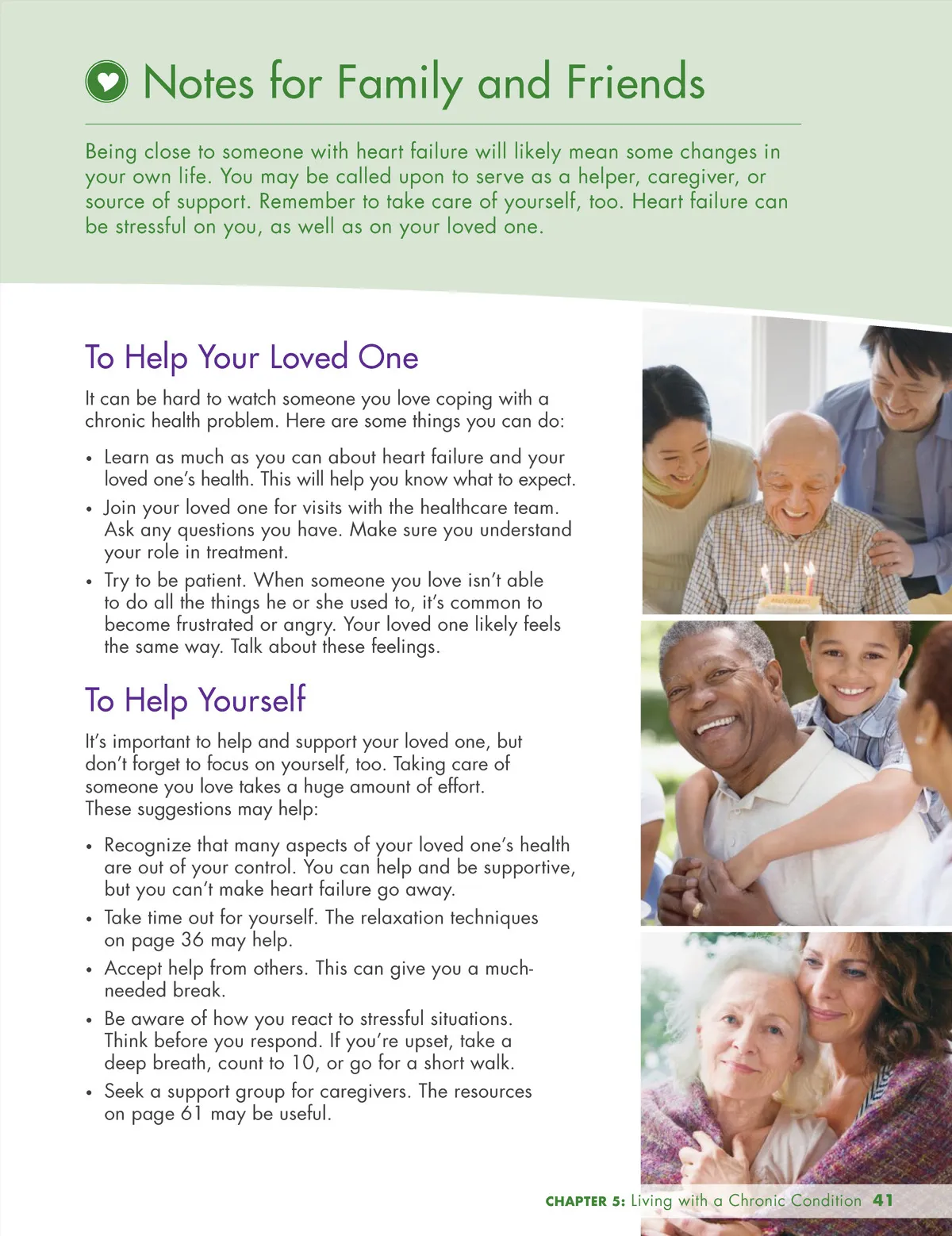 Notes for Family and Friends

Being close to someone with heart failure will likely mean some changes in your own life. You may be called upon to serve as a helper, caregiver, or source of support. Remember to take care of yourself, too. Heart failure can be stressful on you, as well as on your loved one.

To Help Your Loved One

It can be hard to watch someone you love coping with a chronic health problem. Here are some things you can do:

• Learn as much as you can about heart failure and your loved one's health. This will help you know what to expect.
• Join your loved one for visits with the healthcare team. Ask any questions you have. Make sure you understand your role in treatment.
• Try to be patient. When someone you love isn't able to do all the things he or she used to, it's common to become frustrated or angry. Your loved one likely feels the same way. Talk about these feelings.

To Help Yourself

It's important to help and support your loved one, but don't forget to focus on yourself, too. Taking care of someone you love takes a huge amount of effort. These suggestions may help:

• Recognize that many aspects of your loved one's health are out of your control. You can help and be supportive, but you can't make heart failure go away.
• Take time out for yourself. The relaxation techniques on page 36 may help.
• Accept help from others. This can give you a much-needed break.
• Be aware of how you react to stressful situations. Think before you respond. If you're upset, take a deep breath, count to 10, or go for a short walk.
• Seek a support group for caregivers. The resources on page 61 may be useful.

CHAPTER 5: Living with a Chronic Condition 41